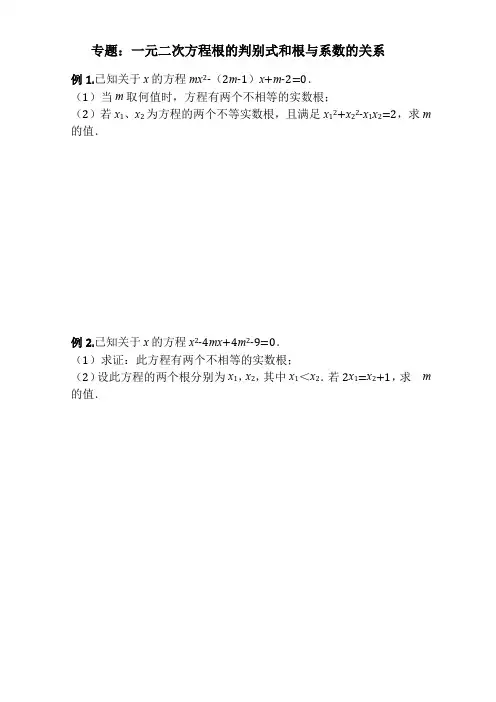 专题：一元二次方程根的判别式和根与系数的关系

例1.已知关于$x$的方程$mx^2-(2m-1)x+m-2=0$．

（1）当$m$取何值时，方程有两个不相等的实数根；

（2）若$x_1$、$x_2$为方程的两个不等实数根，且满足$x_1^2+x_2^2-x_1x_2=2$，求$m$的值．

例2.已知关于$x$的方程$x^2-4mx+4m^2-9=0$．

（1）求证：此方程有两个不相等的实数根；

（2）设此方程的两个根分别为$x_1$，$x_2$，其中$x_1<x_2$．若$2x_1=x_2+1$，求$m$的值．